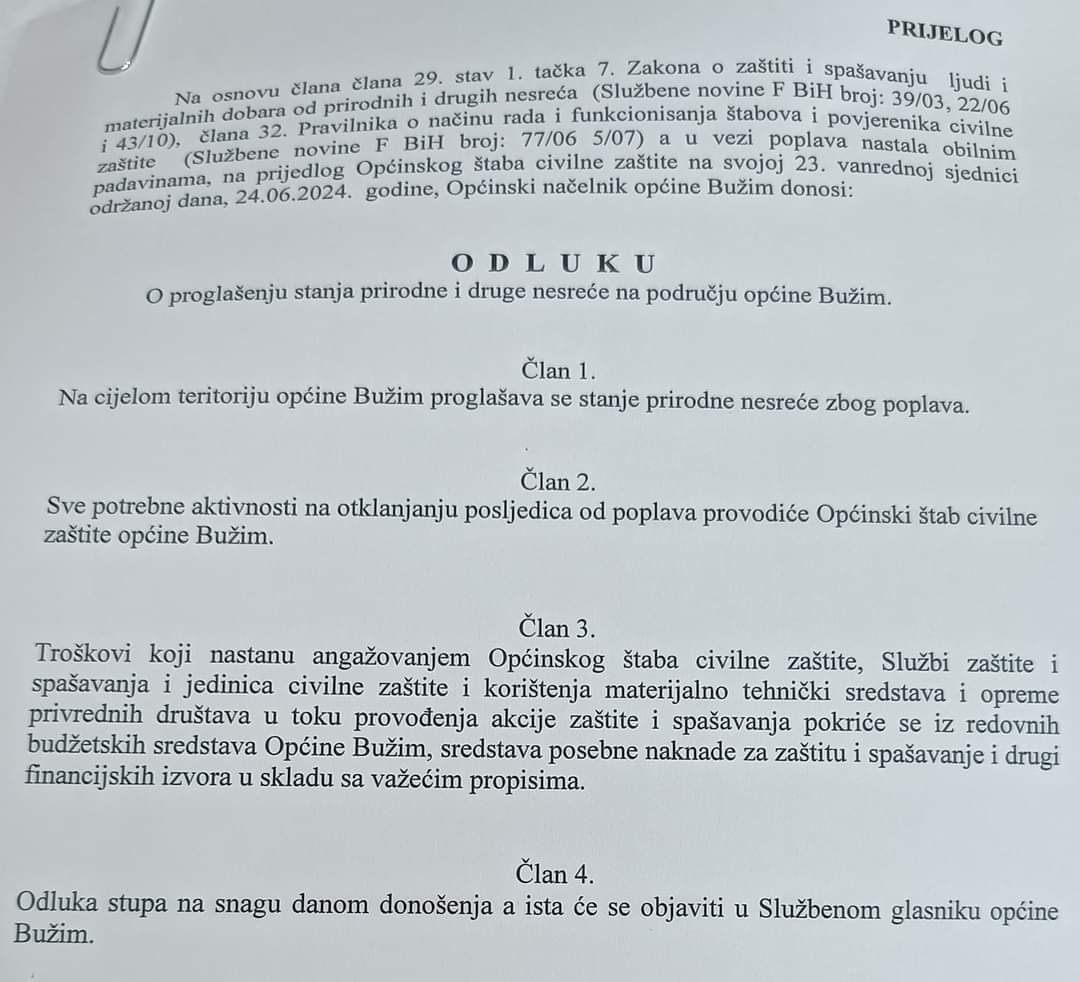 PRIJELOG

Na osnovu člana člana 29. stav 1. tačka 7. Zakona o zaštiti i spašavanju ljudi i materijalnih dobara od prirodnih i drugih nesreća (Službene novine F BiH broj: 39/03, 22/06 i 43/10), člana 32. Pravilnika o načinu rada i funkcionisanja štabova i povjerenika civilne zaštite (Službene novine F BiH broj: 77/06 5/07) a u vezi poplava nastala obilnim padavinama, na prijedlog Općinskog štaba civilne zaštite na svojoj 23. vanrednoj sjednici održanoj dana, 24.06.2024. godine, Općinski načelnik općine Bužim donosi:

O D L U K U
O proglašenju stanja prirodne i druge nesreće na području općine Bužim.

Član 1.
Na cijelom teritoriju općine Bužim proglašava se stanje prirodne nesreće zbog poplava.

Član 2.
Sve potrebne aktivnosti na otklanjanju posljedica od poplava provodiće Općinski štab civilne zaštite općine Bužim.

Član 3.
Troškovi koji nastanu angažovanjem Općinskog štaba civilne zaštite, Službi zaštite i spašavanja i jedinica civilne zaštite i korištenja materijalno tehnički sredstava i opreme privrednih društava u toku provođenja akcije zaštite i spašavanja pokriće se iz redovnih budžetskih sredstava Općine Bužim, sredstava posebne naknade za zaštitu i spašavanje i drugi financijskih izvora u skladu sa važećim propisima.

Član 4.
Odluka stupa na snagu danom donošenja a ista će se objaviti u Službenom glasniku općine Bužim.